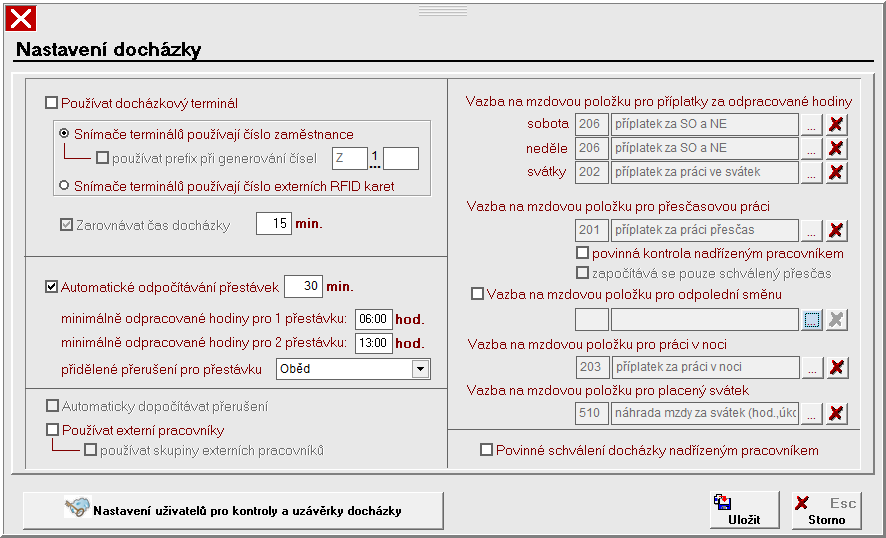 Nastavení docházky

Používat docházkový terminál

Snímače terminálů používají číslo zaměstnance

používat prefix při generování čísel Z 1 ...

Snímače terminálů používají číslo externích RFID karet

Zarovnávat čas docházky 15 min.

Automatické odpočítávání přestávek 30 min.

minimálně odpracované hodiny pro 1 přestávku: 06:00 hod.

minimálně odpracované hodiny pro 2 přestávku: 13:00 hod.

přidělené přerušení pro přestávku Oběd

Automaticky dopočítávat přerušení

Používat externí pracovníky

používat skupiny externích pracovníků

Vazba na mzdovou položku pro příplatky za odpracované hodiny

sobota 206 příplatek za SO a NE ...

neděle 206 příplatek za SO a NE ...

svátky 202 příplatek za práci ve svátek ...

Vazba na mzdovou položku pro přesčasovou práci

201 příplatek za práci přesčas ...

povinná kontrola nadřízeným pracovníkem

započítává se pouze schválený přesčas

Vazba na mzdovou položku pro odpolední směnu

...

Vazba na mzdovou položku pro práci v noci

203 příplatek za práci v noci ...

Vazba na mzdovou položku pro placený svátek

510 náhrada mzdy za svátek (hod.,úkc ...

Povinné schválení docházky nadřízeným pracovníkem

Nastavení uživatelů pro kontroly a uzávěrky docházky

Uložit

Esc
Storno